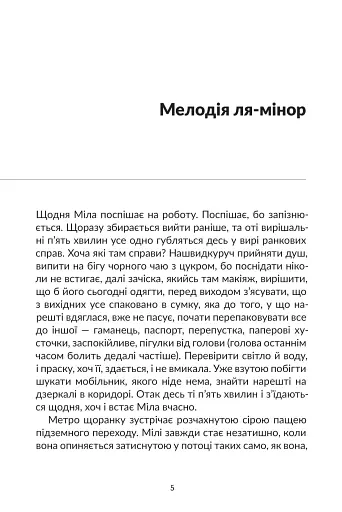 Мелодія ля-мінор

Щодня Міла поспішає на роботу. Поспішає, бо запізнюється. Щоразу збирається вийти раніше, та оті вирішальні п'ять хвилин усе одно губляться десь у вирі ранкових справ. Хоча які там справи? Нашвидкуруч прийняти душ, випити на бігу чорного чаю з цукром, бо поснідати ніколи не встигає, далі зачіска, якийсь там макіяж, вирішити, що б його сьогодні одягти, перед виходом з'ясувати, що з вихідних усе спаковано в сумку, яка до того, у що нарешті вдяглася, вже не пасує, почати перепаковувати все до іншої — гаманець, паспорт, перепустка, паперові хусточки, заспокійливе, пігулки від голови (голова останнім часом болить дедалі частіше). Перевірити світло й воду, і праску, хоч її, здається, і не вмикала. Уже взутою побігти шукати мобільник, якого ніде нема, знайти нарешті на дзеркалі в коридорі. Отак десь ті п'ять хвилин і з'їдаються щодня, хоч і встає Міла вчасно.

Метро щоранку зустрічає розчахнутою сірою пащею підземного переходу. Мілі завжди стає незатишно, коли вона опиняється затиснутою у потоці таких само, як вона,

5